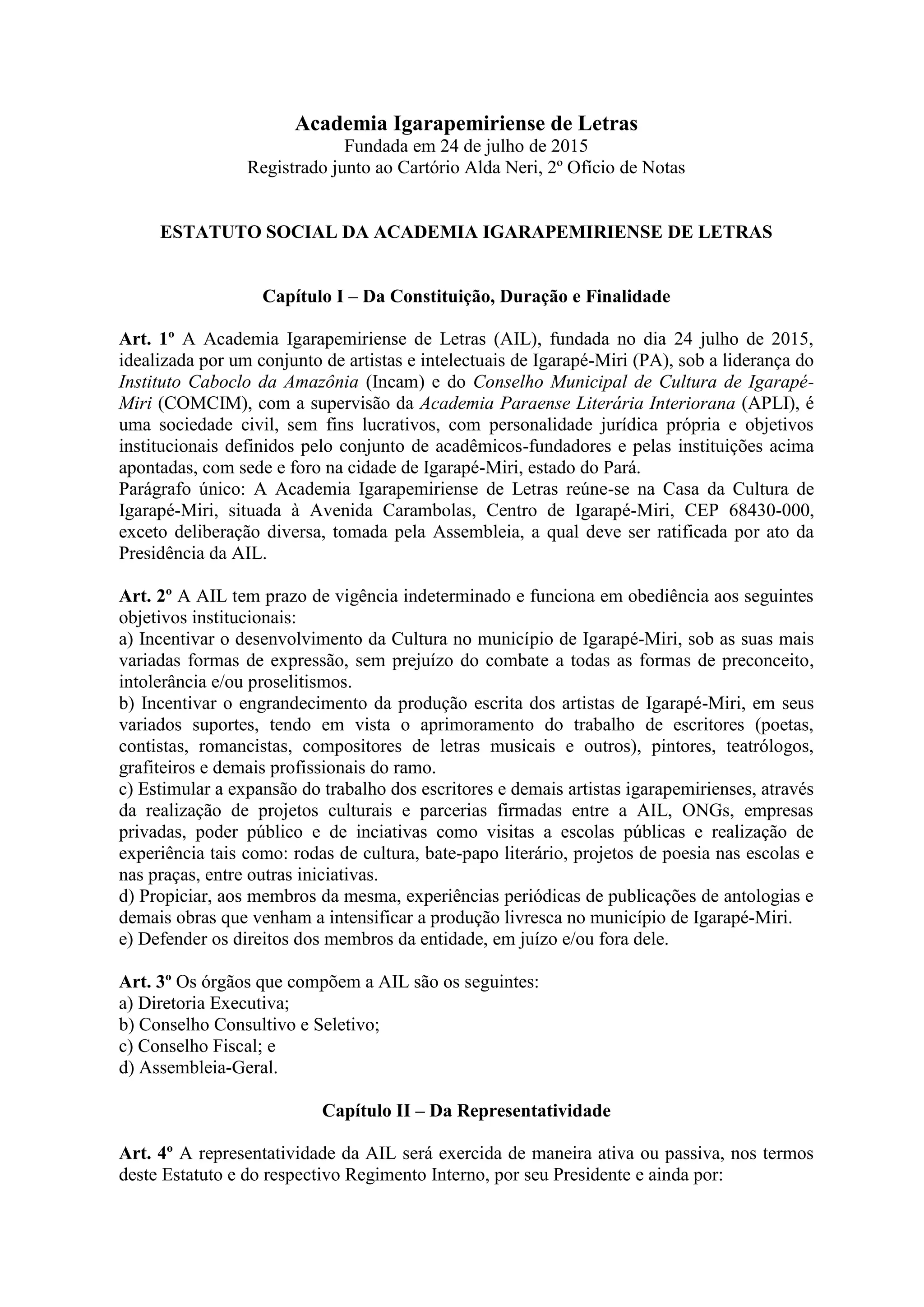 Academia Igarapemiriense de Letras
Fundada em 24 de julho de 2015
Registrado junto ao Cartório Alda Neri, 2º Ofício de Notas

ESTATUTO SOCIAL DA ACADEMIA IGARAPEMIRIENSE DE LETRAS

Capítulo I – Da Constituição, Duração e Finalidade

Art. 1º A Academia Igarapemiriense de Letras (AIL), fundada no dia 24 julho de 2015, idealizada por um conjunto de artistas e intelectuais de Igarapé-Miri (PA), sob a liderança do Instituto Caboclo da Amazônia (Incam) e do Conselho Municipal de Cultura de Igarapé-Miri (COMCIM), com a supervisão da Academia Paraense Literária Interiorana (APLI), é uma sociedade civil, sem fins lucrativos, com personalidade jurídica própria e objetivos institucionais definidos pelo conjunto de acadêmicos-fundadores e pelas instituições acima apontadas, com sede e foro na cidade de Igarapé-Miri, estado do Pará.
Parágrafo único: A Academia Igarapemiriense de Letras reúne-se na Casa da Cultura de Igarapé-Miri, situada à Avenida Carambolas, Centro de Igarapé-Miri, CEP 68430-000, exceto deliberação diversa, tomada pela Assembleia, a qual deve ser ratificada por ato da Presidência da AIL.

Art. 2º A AIL tem prazo de vigência indeterminado e funciona em obediência aos seguintes objetivos institucionais:
a) Incentivar o desenvolvimento da Cultura no município de Igarapé-Miri, sob as suas mais variadas formas de expressão, sem prejuízo do combate a todas as formas de preconceito, intolerância e/ou proselitismos.
b) Incentivar o engrandecimento da produção escrita dos artistas de Igarapé-Miri, em seus variados suportes, tendo em vista o aprimoramento do trabalho de escritores (poetas, contistas, romancistas, compositores de letras musicais e outros), pintores, teatrólogos, grafiteiros e demais profissionais do ramo.
c) Estimular a expansão do trabalho dos escritores e demais artistas igarapemirienses, através da realização de projetos culturais e parcerias firmadas entre a AIL, ONGs, empresas privadas, poder público e de inciativas como visitas a escolas públicas e realização de experiência tais como: rodas de cultura, bate-papo literário, projetos de poesia nas escolas e nas praças, entre outras iniciativas.
d) Propiciar, aos membros da mesma, experiências periódicas de publicações de antologias e demais obras que venham a intensificar a produção livresca no município de Igarapé-Miri.
e) Defender os direitos dos membros da entidade, em juízo e/ou fora dele.

Art. 3º Os órgãos que compõem a AIL são os seguintes:
a) Diretoria Executiva;
b) Conselho Consultivo e Seletivo;
c) Conselho Fiscal; e
d) Assembleia-Geral.

Capítulo II – Da Representatividade

Art. 4º A representatividade da AIL será exercida de maneira ativa ou passiva, nos termos deste Estatuto e do respectivo Regimento Interno, por seu Presidente e ainda por: